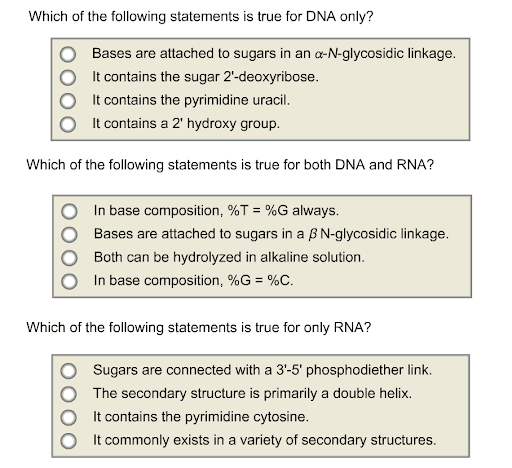 Which of the following statements is true for DNA only?

Bases are attached to sugars in an $\alpha$-N-glycosidic linkage.
It contains the sugar 2'-deoxyribose.
It contains the pyrimidine uracil.
It contains a 2' hydroxy group.

Which of the following statements is true for both DNA and RNA?

In base composition, %T = %G always.
Bases are attached to sugars in a $\beta$ N-glycosidic linkage.
Both can be hydrolyzed in alkaline solution.
In base composition, %G = %C.

Which of the following statements is true for only RNA?

Sugars are connected with a 3'-5' phosphodiether link.
The secondary structure is primarily a double helix.
It contains the pyrimidine cytosine.
It commonly exists in a variety of secondary structures.